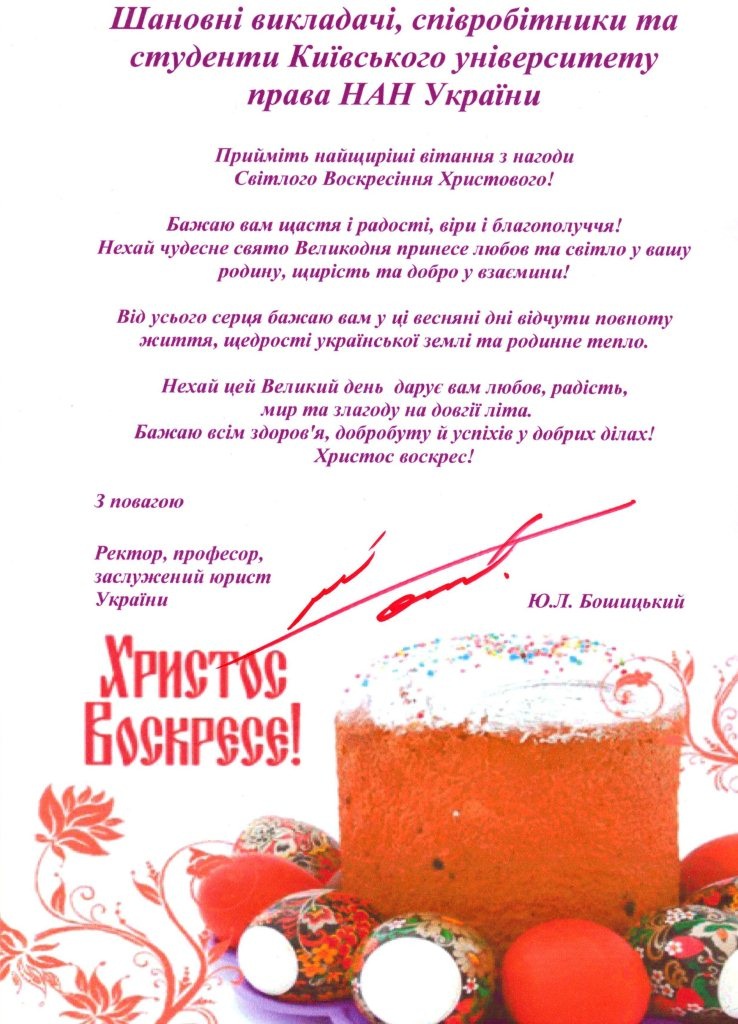 Шановні викладачі, співробітники та студенти Київського університету права НАН України

Прийміть найщиріші вітання з нагоди Світлого Воскресіння Христового!

Бажаю вам щастя і радості, віри і благополуччя! Нехай чудесне свято Великодня принесе любов та світло у вашу родину, щирість та добро у взаємини!

Від усього серця бажаю вам у ці весняні дні відчути повноту життя, щедрості української землі та родинне тепло.

Нехай цей Великий день дарує вам любов, радість, мир та злагоду на довгії літа. Бажаю всім здоров'я, добробуту й успіхів у добрих ділах! Христос воскрес!

З повагою

Ректор, професор, заслужений юрист України

Ю.Л. Бошицький

Христос Воскресе!